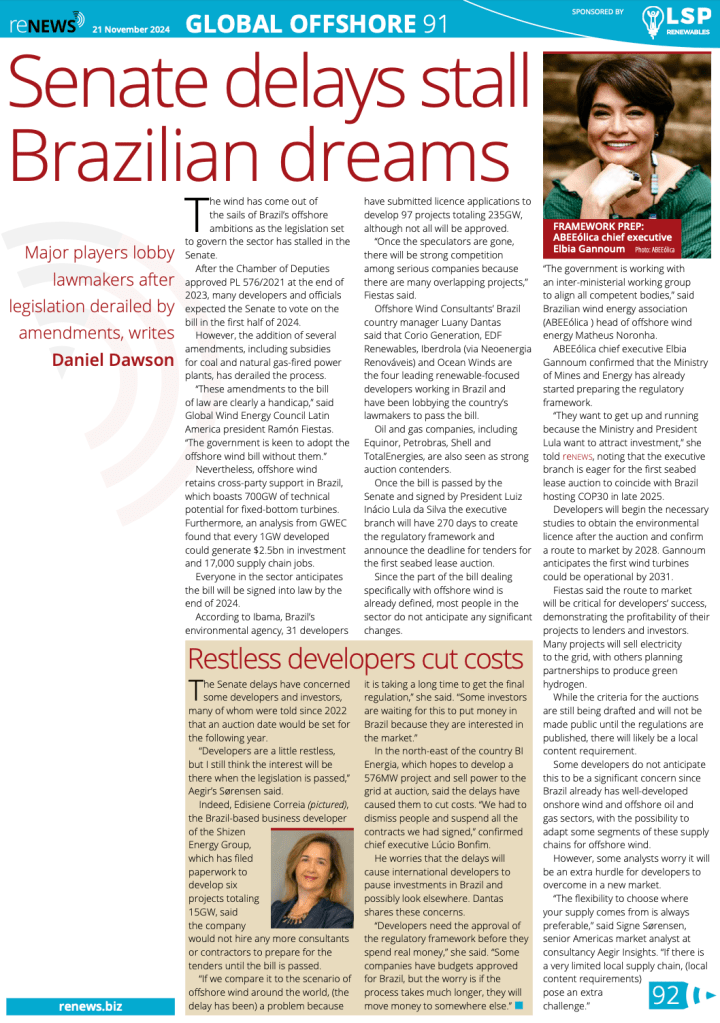 reNEWS 21 November 2024 GLOBAL OFFSHORE 91

SPONSORED BY LSP RENEWABLES

Senate delays stall Brazilian dreams

Major players lobby lawmakers after legislation derailed by amendments, writes Daniel Dawson

The wind has come out of the sails of Brazil's offshore ambitions as the legislation set to govern the sector has stalled in the Senate.

After the Chamber of Deputies approved PL 576/2021 at the end of 2023, many developers and officials expected the Senate to vote on the bill in the first half of 2024.

However, the addition of several amendments, including subsidies for coal and natural gas-fired power plants, has derailed the process.

"These amendments to the bill of law are clearly a handicap," said Global Wind Energy Council Latin America president Ramón Fiestas. "The government is keen to adopt the offshore wind bill without them."

Nevertheless, offshore wind retains cross-party support in Brazil, which boasts 700GW of technical potential for fixed-bottom turbines. Furthermore, an analysis from GWEC found that every 1GW developed could generate $2.5bn in investment and 17,000 supply chain jobs.

Everyone in the sector anticipates the bill will be signed into law by the end of 2024.

According to Ibama, Brazil's environmental agency, 31 developers have submitted licence applications to develop 97 projects totaling 235GW, although not all will be approved.

"Once the speculators are gone, there will be strong competition among serious companies because there are many overlapping projects," Fiestas said.

Offshore Wind Consultants' Brazil country manager Luany Dantas said that Corio Generation, EDF Renewables, Iberdrola (via Neoenergia Renováveis) and Ocean Winds are the four leading renewable-focused developers working in Brazil and have been lobbying the country's lawmakers to pass the bill.

Oil and gas companies, including Equinor, Petrobras, Shell and TotalEnergies, are also seen as strong auction contenders.

Once the bill is passed by the Senate and signed by President Luiz Inácio Lula da Silva the executive branch will have 270 days to create the regulatory framework and announce the deadline for tenders for the first seabed lease auction.

Since the part of the bill dealing specifically with offshore wind is already defined, most people in the sector do not anticipate any significant changes.

FRAMEWORK PREP: ABEEólica chief executive Elbia Gannoum Photo: ABEEólica

"The government is working with an inter-ministerial working group to align all competent bodies," said Brazilian wind energy association (ABEEólica ) head of offshore wind energy Matheus Noronha.

ABEEólica chief executive Elbia Gannoum confirmed that the Ministry of Mines and Energy has already started preparing the regulatory framework.

"They want to get up and running because the Ministry and President Lula want to attract investment," she told reNEWS, noting that the executive branch is eager for the first seabed lease auction to coincide with Brazil hosting COP30 in late 2025.

Developers will begin the necessary studies to obtain the environmental licence after the auction and confirm a route to market by 2028. Gannoum anticipates the first wind turbines could be operational by 2031.

Fiestas said the route to market will be critical for developers' success, demonstrating the profitability of their projects to lenders and investors. Many projects will sell electricity to the grid, with others planning partnerships to produce green hydrogen.

While the criteria for the auctions are still being drafted and will not be made public until the regulations are published, there will likely be a local content requirement.

Some developers do not anticipate this to be a significant concern since Brazil already has well-developed onshore wind and offshore oil and gas sectors, with the possibility to adapt some segments of these supply chains for offshore wind.

However, some analysts worry it will be an extra hurdle for developers to overcome in a new market.

"The flexibility to choose where your supply comes from is always preferable," said Signe Sørensen, senior Americas market analyst at consultancy Aegir Insights. "If there is a very limited local supply chain, (local content requirements) pose an extra challenge."

Restless developers cut costs

The Senate delays have concerned some developers and investors, many of whom were told since 2022 that an auction date would be set for the following year.

"Developers are a little restless, but I still think the interest will be there when the legislation is passed," Aegir's Sørensen said.

Indeed, Edisiene Correia (pictured), the Brazil-based business developer of the Shizen Energy Group, which has filed paperwork to develop six projects totaling 15GW, said the company would not hire any more consultants or contractors to prepare for the tenders until the bill is passed.

"If we compare it to the scenario of offshore wind around the world, (the delay has been) a problem because it is taking a long time to get the final regulation," she said. "Some investors are waiting for this to put money in Brazil because they are interested in the market."

In the north-east of the country BI Energia, which hopes to develop a 576MW project and sell power to the grid at auction, said the delays have caused them to cut costs. "We had to dismiss people and suspend all the contracts we had signed," confirmed chief executive Lúcio Bonfim.

He worries that the delays will cause international developers to pause investments in Brazil and possibly look elsewhere. Dantas shares these concerns.

"Developers need the approval of the regulatory framework before they spend real money," she said. "Some companies have budgets approved for Brazil, but the worry is if the process takes much longer, they will move money to somewhere else."

renews.biz

92